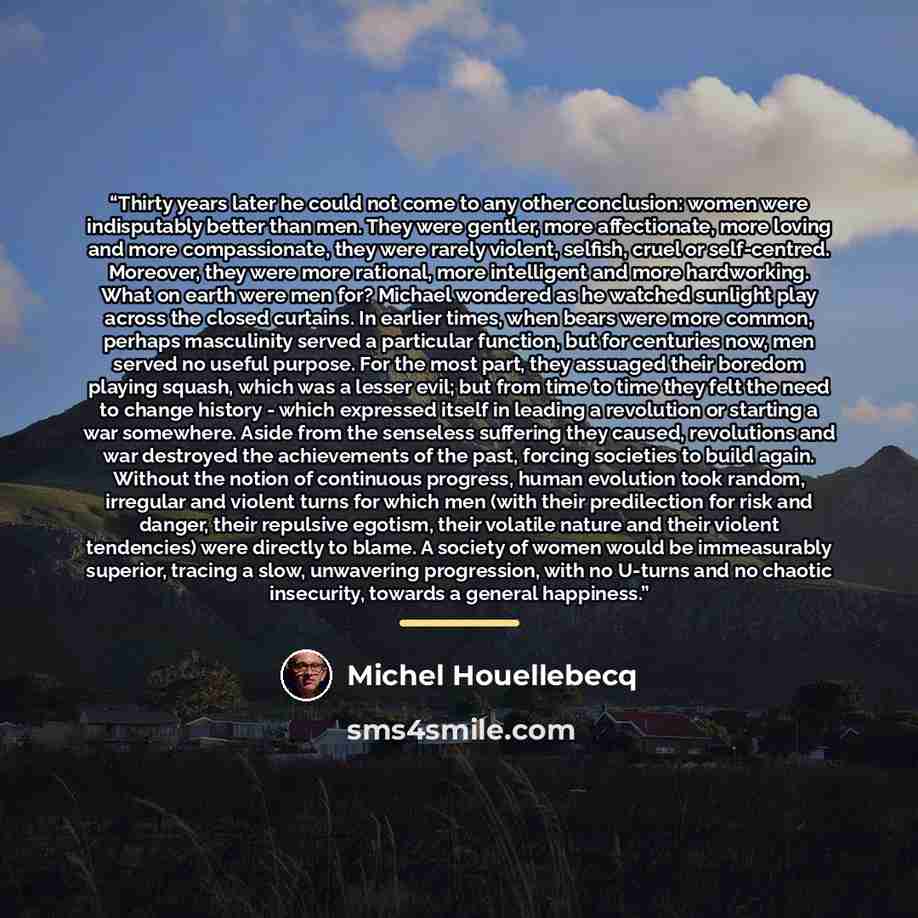 "Thirty years later he could not come to any other conclusion: women were indisputably better than men. They were gentler, more affectionate, more loving and more compassionate, they were rarely violent, selfish, cruel or self-centred. Moreover, they were more rational, more intelligent and more hardworking. What on earth were men for? Michael wondered as he watched sunlight play across the closed curtains. In earlier times, when bears were more common, perhaps masculinity served a particular function, but for centuries now, men served no useful purpose. For the most part, they assuaged their boredom playing squash, which was a lesser evil; but from time to time they felt the need to change history - which expressed itself in leading a revolution or starting a war somewhere. Aside from the senseless suffering they caused, revolutions and war destroyed the achievements of the past, forcing societies to build again. Without the notion of continuous progress, human evolution took random, irregular and violent turns for which men (with their predilection for risk and danger, their repulsive egotism, their volatile nature and their violent tendencies) were directly to blame. A society of women would be immeasurably superior, tracing a slow, unwavering progression, with no U-turns and no chaotic insecurity, towards a general happiness."

Michel Houellebecq

sms4smile.com